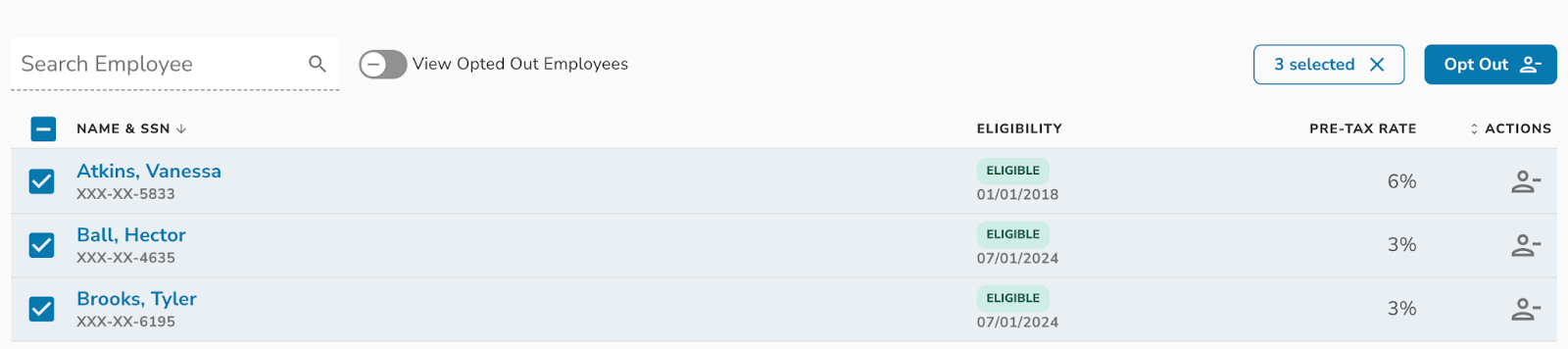 Search Employee

View Opted Out Employees

3 selected

Opt Out

| NAME & SSN | ELIGIBILITY | PRE-TAX RATE | ACTIONS |
|---|---|---|---|
| Atkins, Vanessa XXX-XX-5833 | ELIGIBLE 01/01/2018 | 6% | |
| Ball, Hector XXX-XX-4635 | ELIGIBLE 07/01/2024 | 3% | |
| Brooks, Tyler XXX-XX-6195 | ELIGIBLE 07/01/2024 | 3% | |